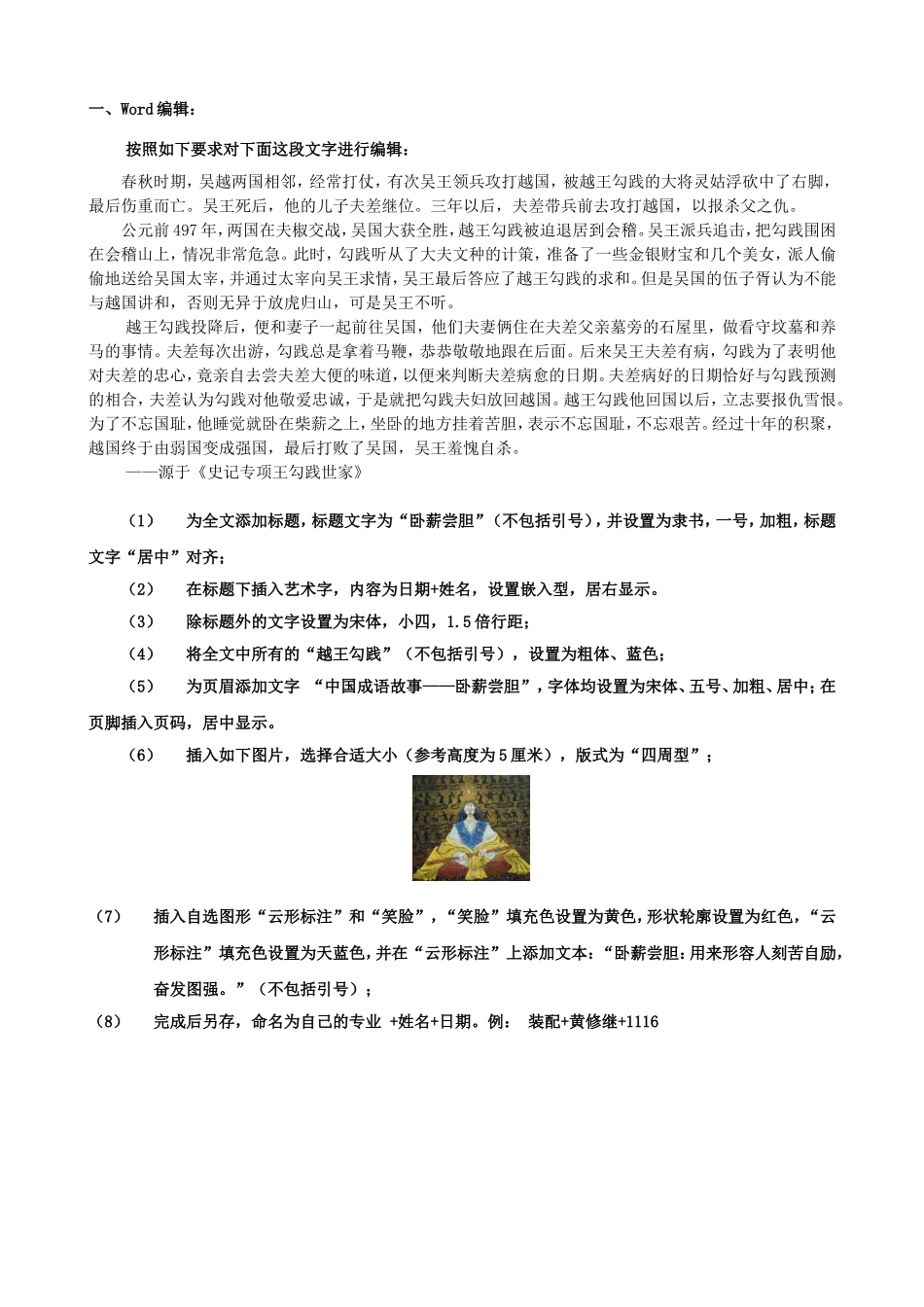 一、Word编辑：

按照如下要求对下面这段文字进行编辑：

春秋时期，吴越两国相邻，经常打仗，有次吴王领兵攻打越国，被越王勾践的大将灵姑浮砍中了右脚，最后伤重而亡。吴王死后，他的儿子夫差继位。三年以后，夫差带兵前去攻打越国，以报杀父之仇。

公元前497年，两国在夫椒交战，吴国大获全胜，越王勾践被迫退居到会稽。吴王派兵追击，把勾践围困在会稽山上，情况非常危急。此时，勾践听从了大夫文种的计策，准备了一些金银财宝和几个美女，派人偷偷地送给吴国太宰，并通过太宰向吴王求情，吴王最后答应了越王勾践的求和。但是吴国的伍子胥认为不能与越国讲和，否则无异于放虎归山，可是吴王不听。

越王勾践投降后，便和妻子一起前往吴国，他们夫妻俩住在夫差父亲墓旁的石屋里，做看守坟墓和养马的事情。夫差每次出游，勾践总是拿着马鞭，恭恭敬敬地跟在后面。后来吴王夫差有病，勾践为了表明他对夫差的忠心，竟亲自去尝夫差大便的味道，以便来判断夫差病愈的日期。夫差病好的日期恰好与勾践预测的相合，夫差认为勾践对他敬爱忠诚，于是就把勾践夫妇放回越国。越王勾践他回国以后，立志要报仇雪恨。为了不忘国耻，他睡觉就卧在柴薪之上，坐卧的地方挂着苦胆，表示不忘国耻，不忘艰苦。经过十年的积聚，越国终于由弱国变成强国，最后打败了吴国，吴王羞愧自杀。

——源于《史记专项王勾践世家》

（1） 为全文添加标题，标题文字为“卧薪尝胆”（不包括引号），并设置为隶书，一号，加粗，标题文字“居中”对齐；

（2） 在标题下插入艺术字，内容为日期+姓名，设置嵌入型，居右显示。

（3） 除标题外的文字设置为宋体，小四，1.5倍行距；

（4） 将全文中所有的“越王勾践”（不包括引号），设置为粗体、蓝色；

（5） 为页眉添加文字 “中国成语故事——卧薪尝胆”，字体均设置为宋体、五号、加粗、居中；在页脚插入页码，居中显示。

（6） 插入如下图片，选择合适大小（参考高度为5厘米），版式为“四周型”；

（7） 插入自选图形“云形标注”和“笑脸”，“笑脸”填充色设置为黄色，形状轮廓设置为红色，“云形标注”填充色设置为天蓝色，并在“云形标注”上添加文本：“卧薪尝胆：用来形容人刻苦自励，奋发图强。”（不包括引号）；

（8） 完成后另存，命名为自己的专业 +姓名+日期。例： 装配+黄修继+1116